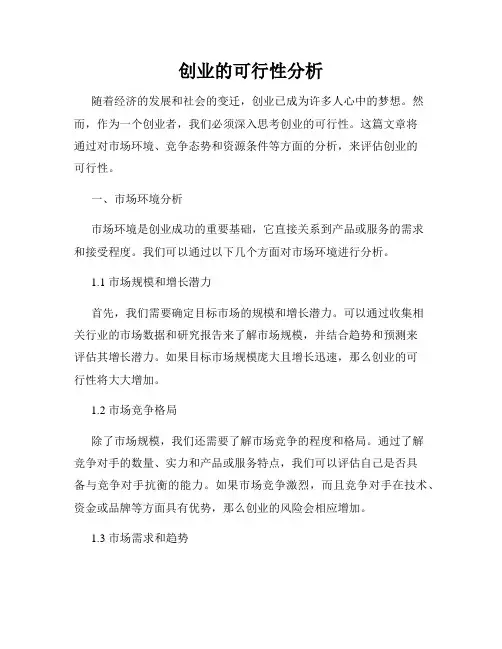 创业的可行性分析

随着经济的发展和社会的变迁，创业已成为许多人心中的梦想。然而，作为一个创业者，我们必须深入思考创业的可行性。这篇文章将通过对市场环境、竞争态势和资源条件等方面的分析，来评估创业的可行性。

一、市场环境分析

市场环境是创业成功的重要基础，它直接关系到产品或服务的需求和接受程度。我们可以通过以下几个方面对市场环境进行分析。

1.1 市场规模和增长潜力

首先，我们需要确定目标市场的规模和增长潜力。可以通过收集相关行业的市场数据和研究报告来了解市场规模，并结合趋势和预测来评估其增长潜力。如果目标市场规模庞大且增长迅速，那么创业的可行性将大大增加。

1.2 市场竞争格局

除了市场规模，我们还需要了解市场竞争的程度和格局。通过了解竞争对手的数量、实力和产品或服务特点，我们可以评估自己是否具备与竞争对手抗衡的能力。如果市场竞争激烈，而且竞争对手在技术、资金或品牌等方面具有优势，那么创业的风险会相应增加。

1.3 市场需求和趋势